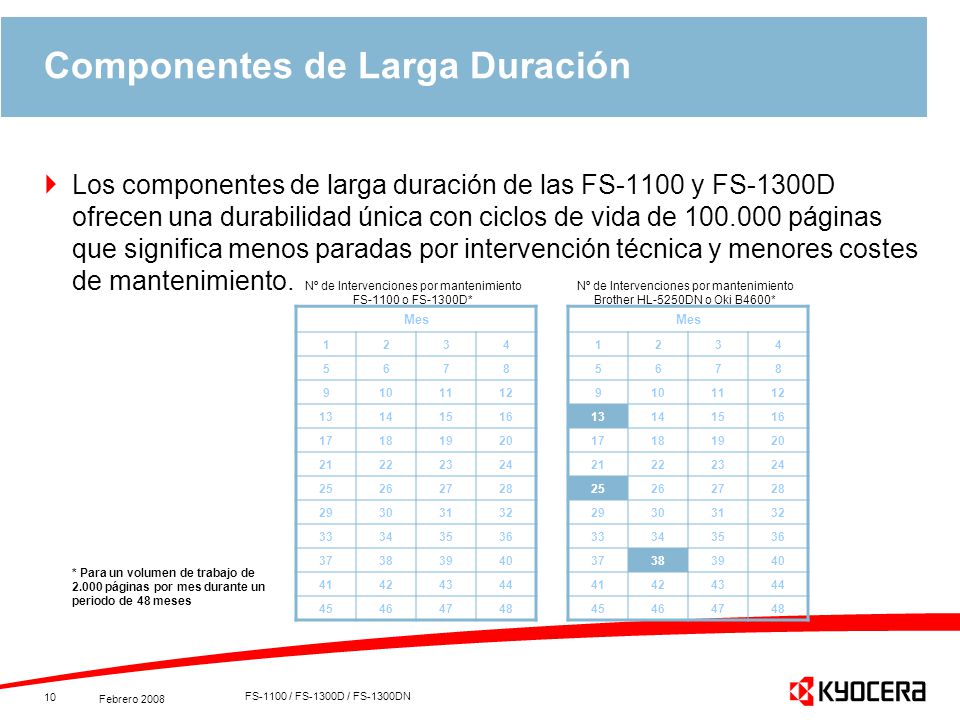 Componentes de Larga Duración

Los componentes de larga duración de las FS-1100 y FS-1300D ofrecen una durabilidad única con ciclos de vida de 100.000 páginas que significa menos paradas por intervención técnica y menores costes de mantenimiento.

Nº de Intervenciones por mantenimiento FS-1100 o FS-1300D*

| Mes | | | |
|---|---|---|---|
| 1 | 2 | 3 | 4 |
| 5 | 6 | 7 | 8 |
| 9 | 10 | 11 | 12 |
| 13 | 14 | 15 | 16 |
| 17 | 18 | 19 | 20 |
| 21 | 22 | 23 | 24 |
| 25 | 26 | 27 | 28 |
| 29 | 30 | 31 | 32 |
| 33 | 34 | 35 | 36 |
| 37 | 38 | 39 | 40 |
| 41 | 42 | 43 | 44 |
| 45 | 46 | 47 | 48 |

Nº de Intervenciones por mantenimiento Brother HL-5250DN o Oki B4600*

| Mes | | | |
|---|---|---|---|
| 1 | 2 | 3 | 4 |
| 5 | 6 | 7 | 8 |
| 9 | 10 | 11 | 12 |
| 13 | 14 | 15 | 16 |
| 17 | 18 | 19 | 20 |
| 21 | 22 | 23 | 24 |
| 25 | 26 | 27 | 28 |
| 29 | 30 | 31 | 32 |
| 33 | 34 | 35 | 36 |
| 37 | 38 | 39 | 40 |
| 41 | 42 | 43 | 44 |
| 45 | 46 | 47 | 48 |

* Para un volumen de trabajo de 2.000 páginas por mes durante un periodo de 48 meses

10 Febrero 2008 FS-1100 / FS-1300D / FS-1300DN

KYOCERA